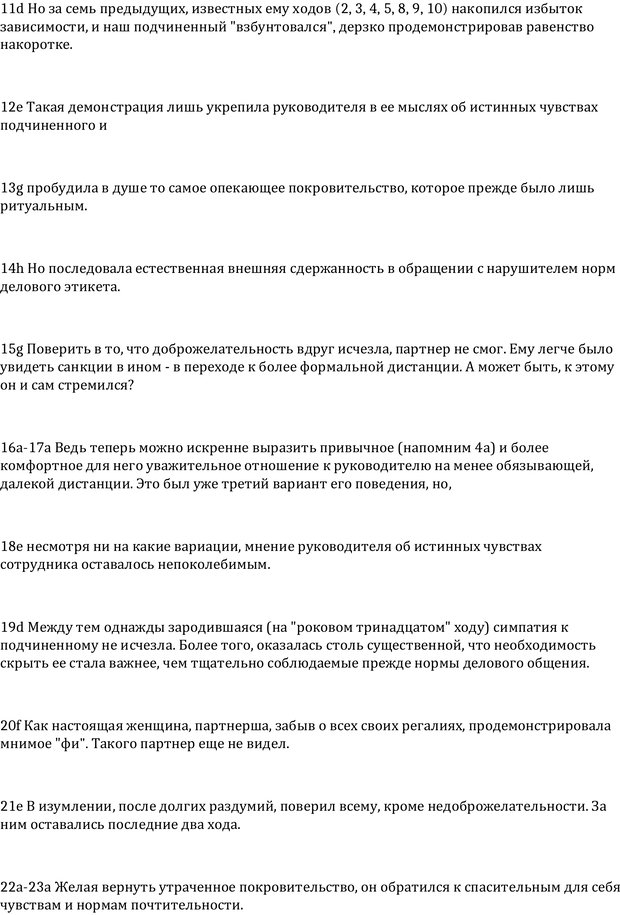 11d Но за семь предыдущих, известных ему ходов (2, 3, 4, 5, 8, 9, 10) накопился избыток зависимости, и наш подчиненный "взбунтовался", дерзко продемонстрировав равенство накоротке.

12e Такая демонстрация лишь укрепила руководителя в ее мыслях об истинных чувствах подчиненного и

13g пробудила в душе то самое опекающее покровительство, которое прежде было лишь ритуальным.

14h Но последовала естественная внешняя сдержанность в обращении с нарушителем норм делового этикета.

15g Поверить в то, что доброжелательность вдруг исчезла, партнер не смог. Ему легче было увидеть санкции в ином - в переходе к более формальной дистанции. А может быть, к этому он и сам стремился?

16a-17a Ведь теперь можно искренне выразить привычное (напомним 4a) и более комфортное для него уважительное отношение к руководителю на менее обязывающей, далекой дистанции. Это был уже третий вариант его поведения, но,

18e несмотря ни на какие вариации, мнение руководителя об истинных чувствах сотрудника оставалось непоколебимым.

19d Между тем однажды зародившаяся (на "роковом тринадцатом" ходу) симпатия к подчиненному не исчезла. Более того, оказалась столь существенной, что необходимость скрыть ее стала важнее, чем тщательно соблюдаемые прежде нормы делового общения.

20f Как настоящая женщина, партнерша, забыв о всех своих регалиях, продемонстрировала мнимое "фи". Такого партнер еще не видел.

21e В изумлении, после долгих раздумий, поверил всему, кроме недоброжелательности. За ним оставались последние два хода.

22a-23a Желая вернуть утраченное покровительство, он обратился к спасительным для себя чувствам и нормам почтительности.